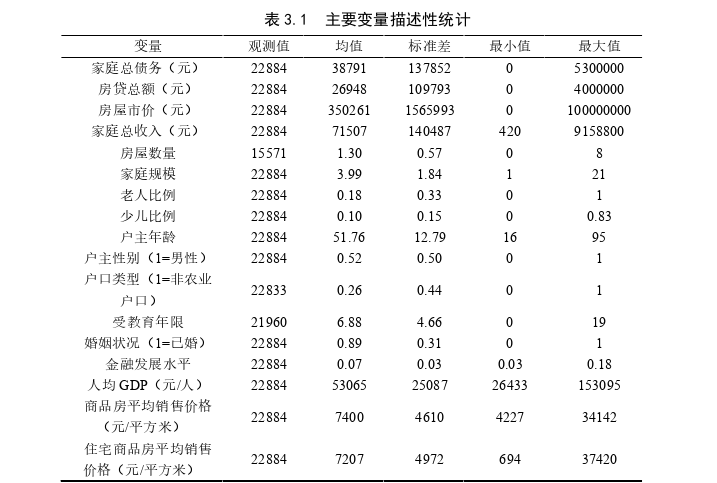 表 3.1　主要变量描述性统计

| 变量 | 观测值 | 均值 | 标准差 | 最小值 | 最大值 |
|---|---|---|---|---|---|
| 家庭总债务（元） | 22884 | 38791 | 137852 | 0 | 5300000 |
| 房贷总额（元） | 22884 | 26948 | 109793 | 0 | 4000000 |
| 房屋市价（元） | 22884 | 350261 | 1565993 | 0 | 100000000 |
| 家庭总收入（元） | 22884 | 71507 | 140487 | 420 | 9158800 |
| 房屋数量 | 15571 | 1.30 | 0.57 | 0 | 8 |
| 家庭规模 | 22884 | 3.99 | 1.84 | 1 | 21 |
| 老人比例 | 22884 | 0.18 | 0.33 | 0 | 1 |
| 少儿比例 | 22884 | 0.10 | 0.15 | 0 | 0.83 |
| 户主年龄 | 22884 | 51.76 | 12.79 | 16 | 95 |
| 户主性别（1=男性） | 22884 | 0.52 | 0.50 | 0 | 1 |
| 户口类型（1=非农业户口） | 22833 | 0.26 | 0.44 | 0 | 1 |
| 受教育年限 | 21960 | 6.88 | 4.66 | 0 | 19 |
| 婚姻状况（1=已婚） | 22884 | 0.89 | 0.31 | 0 | 1 |
| 金融发展水平 | 22884 | 0.07 | 0.03 | 0.03 | 0.18 |
| 人均 GDP（元/人） | 22884 | 53065 | 25087 | 26433 | 153095 |
| 商品房平均销售价格（元/平方米） | 22884 | 7400 | 4610 | 4227 | 34142 |
| 住宅商品房平均销售价格（元/平方米） | 22884 | 7207 | 4972 | 694 | 37420 |